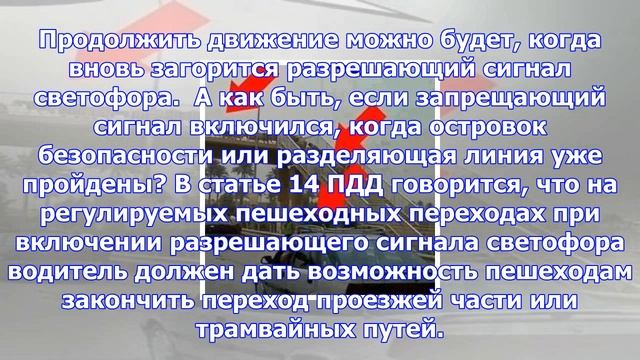 Продолжить движение можно будет, когда вновь загорится разрешающий сигнал светофора. А как быть, если запрещающий сигнал включился, когда островок безопасности или разделяющая линия уже пройдены? В статье 14 ПДД говорится, что на регулируемых пешеходных переходах при включении разрешающего сигнала светофора водитель должен дать возможность пешеходам закончить переход проезжей части или трамвайных путей.